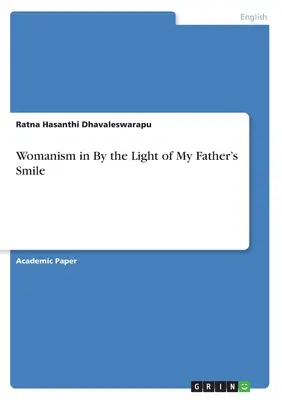 English

Ratna Hasanthi Dhavaleswarapu

Womanism in By the Light of My Father's Smile

Academic Paper

GRIN